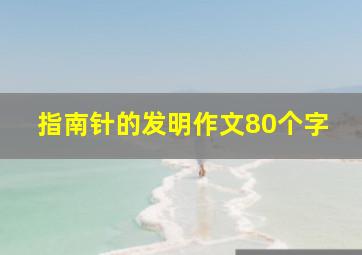 指南针的发明作文80个字